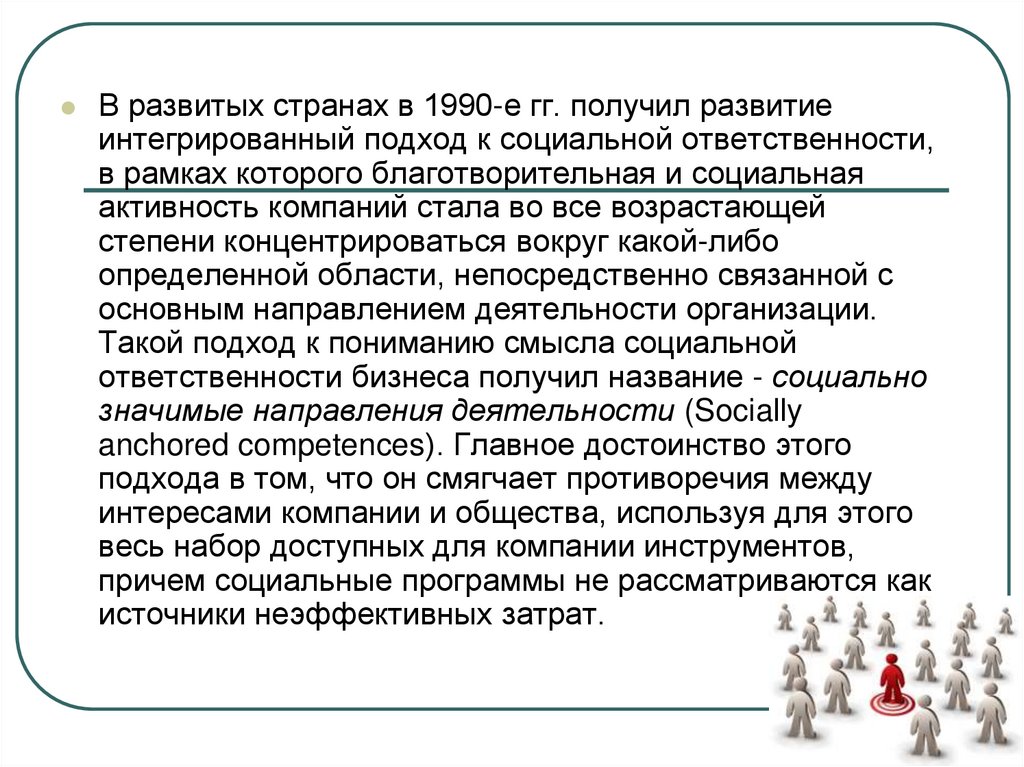 В развитых странах в 1990-е гг. получил развитие интегрированный подход к социальной ответственности, в рамках которого благотворительная и социальная активность компаний стала во все возрастающей степени концентрироваться вокруг какой-либо определенной области, непосредственно связанной с основным направлением деятельности организации. Такой подход к пониманию смысла социальной ответственности бизнеса получил название - социально значимые направления деятельности (Socially anchored competences). Главное достоинство этого подхода в том, что он смягчает противоречия между интересами компании и общества, используя для этого весь набор доступных для компании инструментов, причем социальные программы не рассматриваются как источники неэффективных затрат.